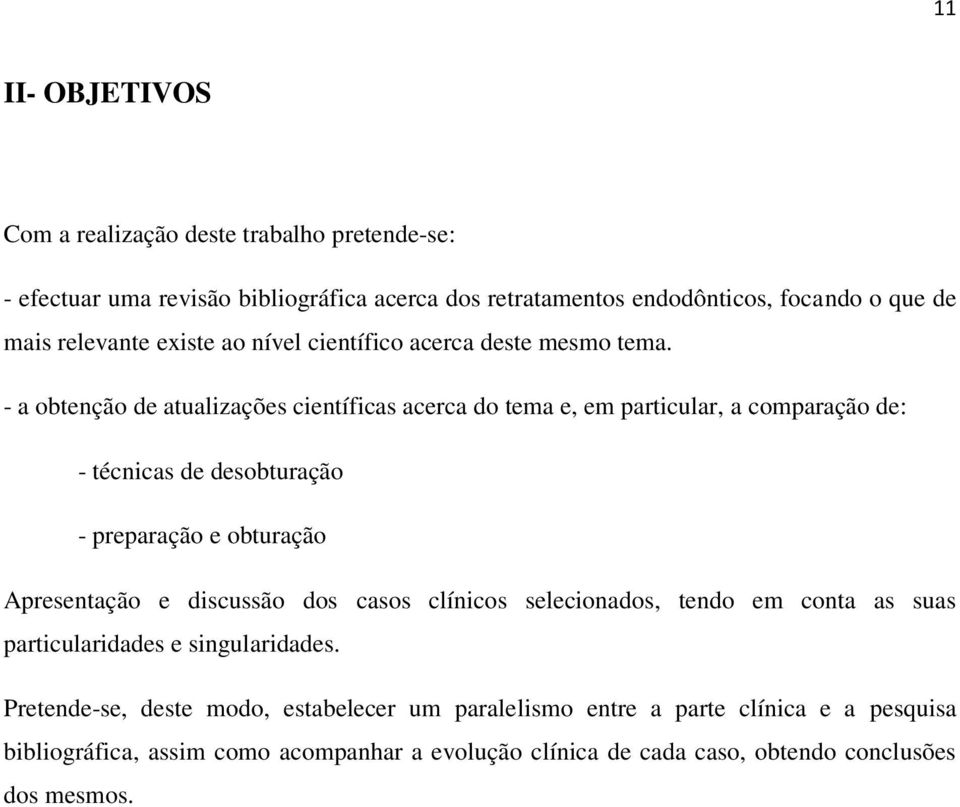 11

II- OBJETIVOS

Com a realização deste trabalho pretende-se:

- efectuar uma revisão bibliográfica acerca dos retratamentos endodônticos, focando o que de mais relevante existe ao nível científico acerca deste mesmo tema.

- a obtenção de atualizações científicas acerca do tema e, em particular, a comparação de:

- técnicas de desobturação

- preparação e obturação

Apresentação e discussão dos casos clínicos selecionados, tendo em conta as suas particularidades e singularidades.

Pretende-se, deste modo, estabelecer um paralelismo entre a parte clínica e a pesquisa bibliográfica, assim como acompanhar a evolução clínica de cada caso, obtendo conclusões dos mesmos.